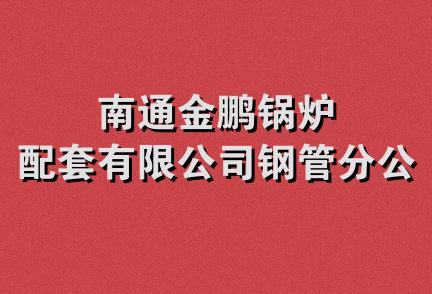 南通金鹏锅炉
配套有限公司钢管分公